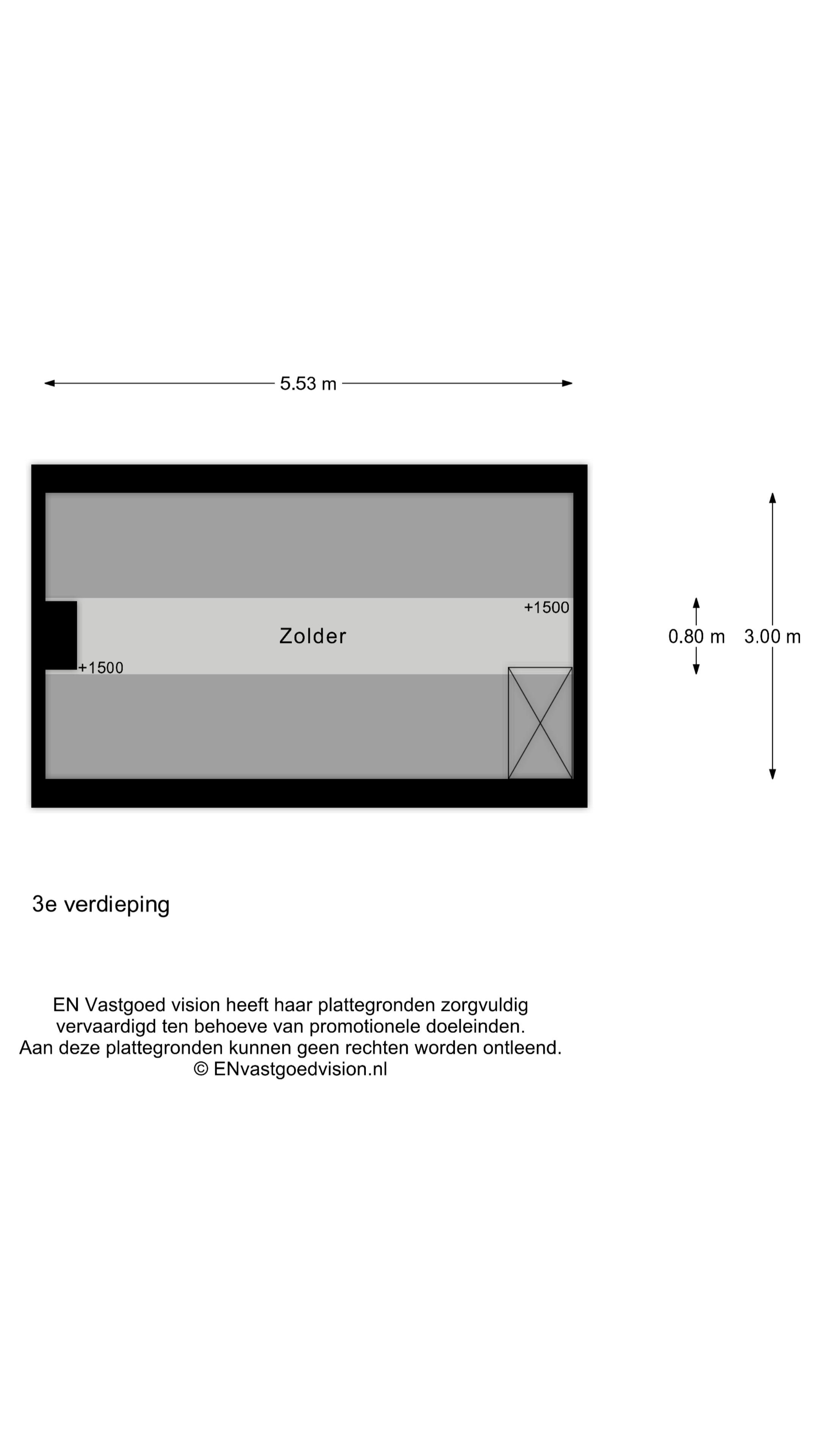 5.53 m

+1500

Zolder

+1500

0.80 m

3.00 m

3e verdieping

EN Vastgoed vision heeft haar plattegronden zorgvuldig vervaardigd ten behoeve van promotionele doeleinden. Aan deze plattegronden kunnen geen rechten worden ontleend. © ENvastgoedvision.nl